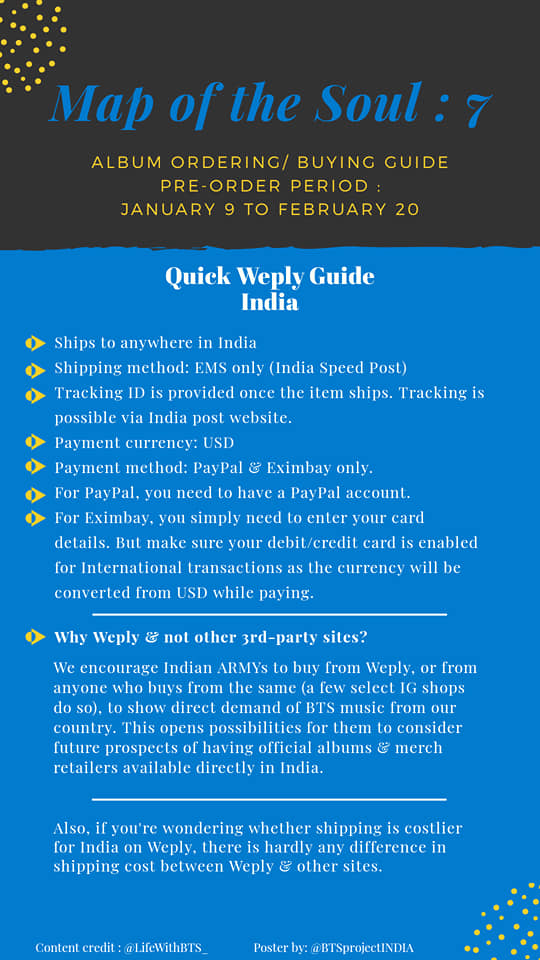 Map of the Soul : 7

ALBUM ORDERING/ BUYING GUIDE
PRE-ORDER PERIOD :
JANUARY 9 TO FEBRUARY 20

Quick Weply Guide
India

Ships to anywhere in India
Shipping method: EMS only (India Speed Post)
Tracking ID is provided once the item ships. Tracking is possible via India post website.
Payment currency: USD
Payment method: PayPal & Eximbay only.
For PayPal, you need to have a PayPal account.
For Eximbay, you simply need to enter your card details. But make sure your debit/credit card is enabled for International transactions as the currency will be converted from USD while paying.

Why Weply & not other 3rd-party sites?

We encourage Indian ARMYs to buy from Weply, or from anyone who buys from the same (a few select IG shops do so), to show direct demand of BTS music from our country. This opens possibilities for them to consider future prospects of having official albums & merch retailers available directly in India.

Also, if you're wondering whether shipping is costlier for India on Weply, there is hardly any difference in shipping cost between Weply & other sites.

Content credit : @LifeWithBTS_
Poster by: @BTSprojectINDIA